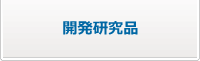 開発研究品